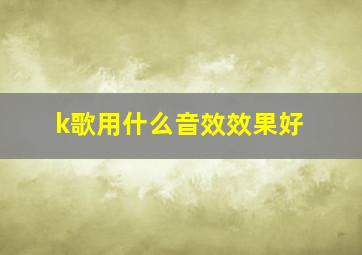 k歌用什么音效效果好